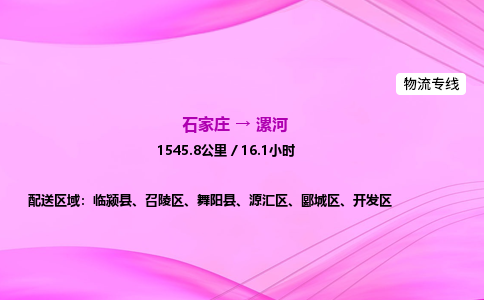 物流专线

石家庄 → 漯河

1545.8公里 / 16.1小时

配送区域：临颍县、召陵区、舞阳县、源汇区、郾城区、开发区